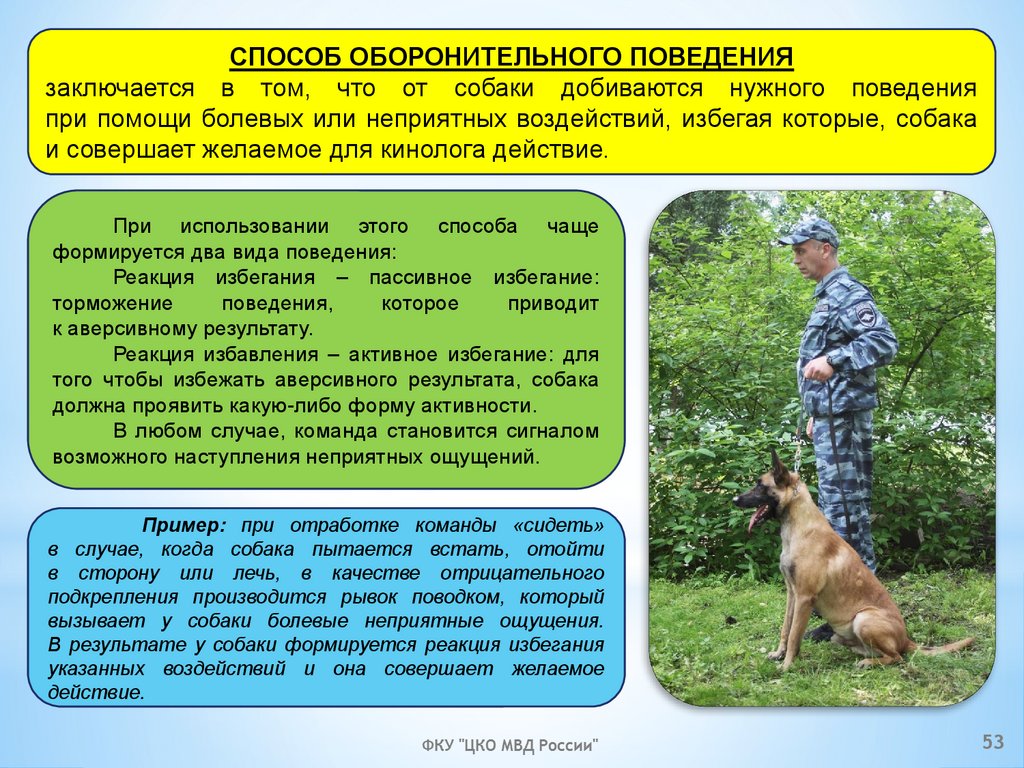 СПОСОБ ОБОРОНИТЕЛЬНОГО ПОВЕДЕНИЯ
заключается в том, что от собаки добиваются нужного поведения при помощи болевых или неприятных воздействий, избегая которые, собака и совершает желаемое для кинолога действие.

При использовании этого способа чаще формируется два вида поведения:

Реакция избегания – пассивное избегание: торможение поведения, которое приводит к аверсивному результату.

Реакция избавления – активное избегание: для того чтобы избежать аверсивного результата, собака должна проявить какую-либо форму активности.

В любом случае, команда становится сигналом возможного наступления неприятных ощущений.

Пример: при отработке команды «сидеть» в случае, когда собака пытается встать, отойти в сторону или лечь, в качестве отрицательного подкрепления производится рывок поводком, который вызывает у собаки болевые неприятные ощущения. В результате у собаки формируется реакция избегания указанных воздействий и она совершает желаемое действие.

ФКУ "ЦКО МВД России"

53